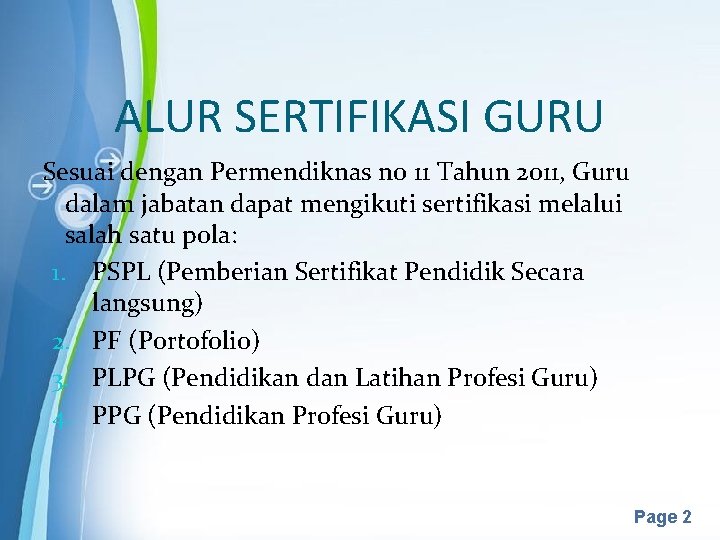 ALUR SERTIFIKASI GURU

Sesuai dengan Permendiknas no 11 Tahun 2011, Guru dalam jabatan dapat mengikuti sertifikasi melalui salah satu pola:

1. PSPL (Pemberian Sertifikat Pendidik Secara langsung)
2. PF (Portofolio)
3. PLPG (Pendidikan dan Latihan Profesi Guru)
4. PPG (Pendidikan Profesi Guru)

Page 2